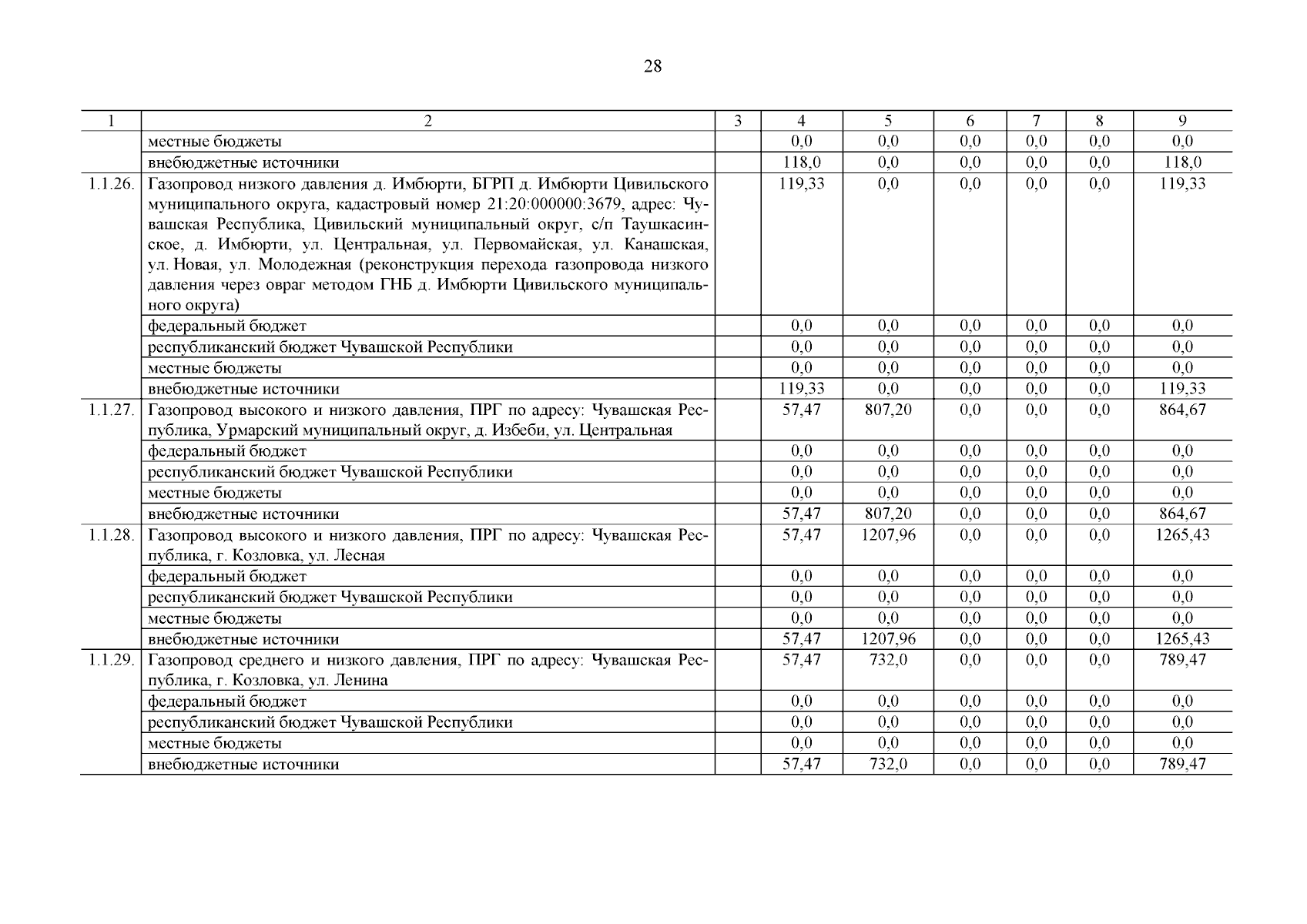 28

| 1 | 2 | 3 | 4 | 5 | 6 | 7 | 8 | 9 |
|---|---|---|---|---|---|---|---|---|
| | местные бюджеты | | 0,0 | 0,0 | 0,0 | 0,0 | 0,0 | 0,0 |
| | внебюджетные источники | | 118,0 | 0,0 | 0,0 | 0,0 | 0,0 | 118,0 |
| 1.1.26. | Газопровод низкого давления д. Имбюрти, БГРП д. Имбюрти Цивильского муниципального округа, кадастровый номер 21:20:000000:3679, адрес: Чувашская Республика, Цивильский муниципальный округ, с/п Таушкасинское, д. Имбюрти, ул. Центральная, ул. Первомайская, ул. Канашская, ул. Новая, ул. Молодежная (реконструкция перехода газопровода низкого давления через овраг методом ГНБ д. Имбюрти Цивильского муниципального округа) | | 119,33 | 0,0 | 0,0 | 0,0 | 0,0 | 119,33 |
| | федеральный бюджет | | 0,0 | 0,0 | 0,0 | 0,0 | 0,0 | 0,0 |
| | республиканский бюджет Чувашской Республики | | 0,0 | 0,0 | 0,0 | 0,0 | 0,0 | 0,0 |
| | местные бюджеты | | 0,0 | 0,0 | 0,0 | 0,0 | 0,0 | 0,0 |
| | внебюджетные источники | | 119,33 | 0,0 | 0,0 | 0,0 | 0,0 | 119,33 |
| 1.1.27. | Газопровод высокого и низкого давления, ПРГ по адресу: Чувашская Республика, Урмарский муниципальный округ, д. Избеби, ул. Центральная | | 57,47 | 807,20 | 0,0 | 0,0 | 0,0 | 864,67 |
| | федеральный бюджет | | 0,0 | 0,0 | 0,0 | 0,0 | 0,0 | 0,0 |
| | республиканский бюджет Чувашской Республики | | 0,0 | 0,0 | 0,0 | 0,0 | 0,0 | 0,0 |
| | местные бюджеты | | 0,0 | 0,0 | 0,0 | 0,0 | 0,0 | 0,0 |
| | внебюджетные источники | | 57,47 | 807,20 | 0,0 | 0,0 | 0,0 | 864,67 |
| 1.1.28. | Газопровод высокого и низкого давления, ПРГ по адресу: Чувашская Республика, г. Козловка, ул. Лесная | | 57,47 | 1207,96 | 0,0 | 0,0 | 0,0 | 1265,43 |
| | федеральный бюджет | | 0,0 | 0,0 | 0,0 | 0,0 | 0,0 | 0,0 |
| | республиканский бюджет Чувашской Республики | | 0,0 | 0,0 | 0,0 | 0,0 | 0,0 | 0,0 |
| | местные бюджеты | | 0,0 | 0,0 | 0,0 | 0,0 | 0,0 | 0,0 |
| | внебюджетные источники | | 57,47 | 1207,96 | 0,0 | 0,0 | 0,0 | 1265,43 |
| 1.1.29. | Газопровод среднего и низкого давления, ПРГ по адресу: Чувашская Республика, г. Козловка, ул. Ленина | | 57,47 | 732,0 | 0,0 | 0,0 | 0,0 | 789,47 |
| | федеральный бюджет | | 0,0 | 0,0 | 0,0 | 0,0 | 0,0 | 0,0 |
| | республиканский бюджет Чувашской Республики | | 0,0 | 0,0 | 0,0 | 0,0 | 0,0 | 0,0 |
| | местные бюджеты | | 0,0 | 0,0 | 0,0 | 0,0 | 0,0 | 0,0 |
| | внебюджетные источники | | 57,47 | 732,0 | 0,0 | 0,0 | 0,0 | 789,47 |